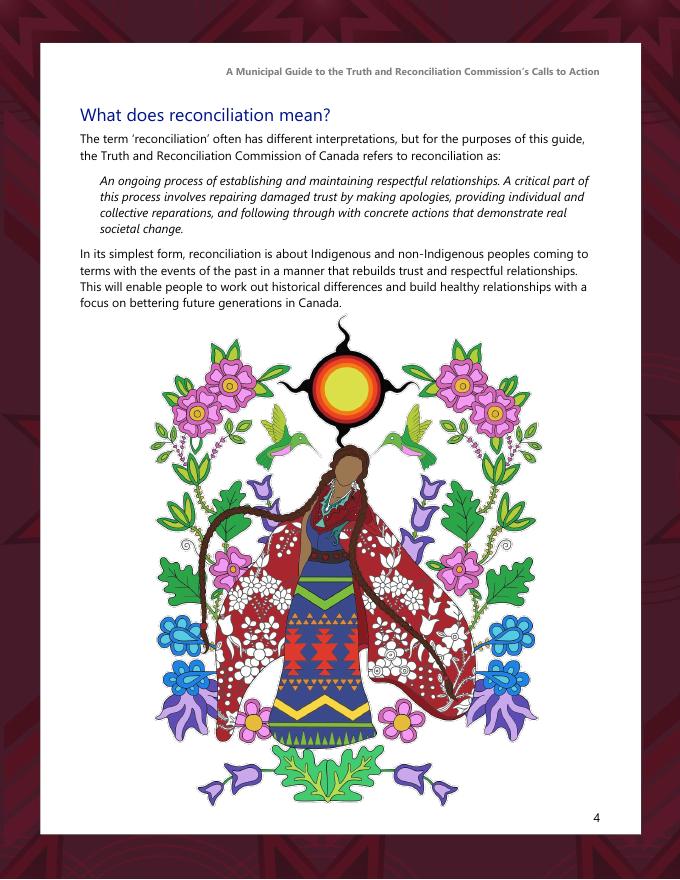 A Municipal Guide to the Truth and Reconciliation Commission's Calls to Action

What does reconciliation mean?

The term 'reconciliation' often has different interpretations, but for the purposes of this guide, the Truth and Reconciliation Commission of Canada refers to reconciliation as:

An ongoing process of establishing and maintaining respectful relationships. A critical part of this process involves repairing damaged trust by making apologies, providing individual and collective reparations, and following through with concrete actions that demonstrate real societal change.

In its simplest form, reconciliation is about Indigenous and non-Indigenous peoples coming to terms with the events of the past in a manner that rebuilds trust and respectful relationships. This will enable people to work out historical differences and build healthy relationships with a focus on bettering future generations in Canada.

4